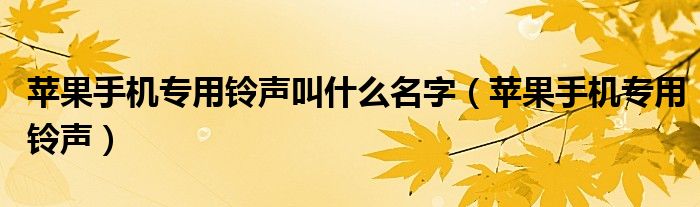 苹果手机专用铃声叫什么名字（苹果手机专用铃声）